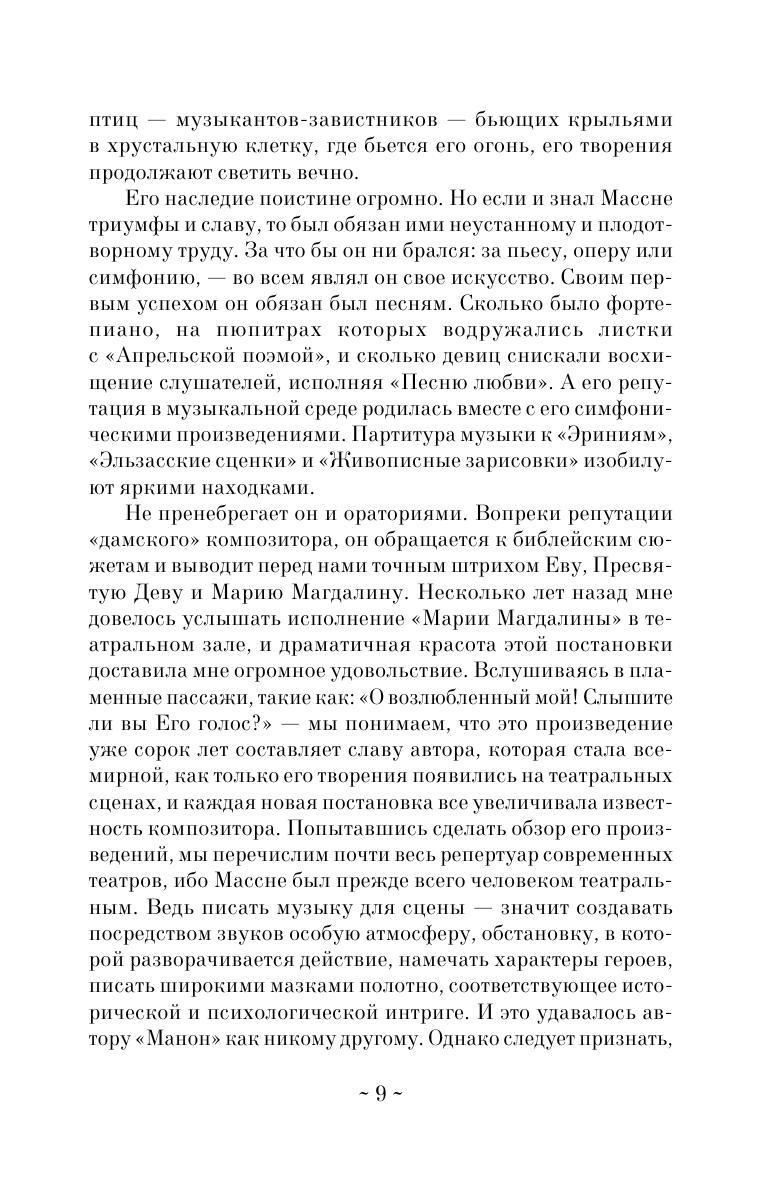 птиц — музыкантов-завистников — бьющих крыльями в хрустальную клетку, где бьется его огонь, его творения продолжают светить вечно.

Его наследие поистине огромно. Но если и знал Массне триумфы и славу, то был обязан ими неустанному и плодотворному труду. За что бы он ни брался: за пьесу, оперу или симфонию, — во всем являл он свое искусство. Своим первым успехом он обязан был песням. Сколько было фортепиано, на пюпитрах которых водружались листки с «Апрельской поэмой», и сколько девиц снискали восхищение слушателей, исполняя «Песню любви». А его репутация в музыкальной среде родилась вместе с его симфоническими произведениями. Партитура музыки к «Эриниям», «Эльзасские сценки» и «Живописные зарисовки» изобилуют яркими находками.

Не пренебрегает он и ораториями. Вопреки репутации «дамского» композитора, он обращается к библейским сюжетам и выводит перед нами точным штрихом Еву, Пресвятую Деву и Марию Магдалину. Несколько лет назад мне довелось услышать исполнение «Марии Магдалины» в театральном зале, и драматичная красота этой постановки доставила мне огромное удовольствие. Вслушиваясь в пламенные пассажи, такие как: «О возлюбленный мой! Слышите ли вы Его голос?» — мы понимаем, что это произведение уже сорок лет составляет славу автора, которая стала всемирной, как только его творения появились на театральных сценах, и каждая новая постановка все увеличивала известность композитора. Попытавшись сделать обзор его произведений, мы перечислим почти весь репертуар современных театров, ибо Массне был прежде всего человеком театральным. Ведь писать музыку для сцены — значит создавать посредством звуков особую атмосферу, обстановку, в которой разворачивается действие, намечать характеры героев, писать широкими мазками полотно, соответствующее исторической и психологической интриге. И это удавалось автору «Манон» как никому другому. Однако следует признать,

~ 9 ~